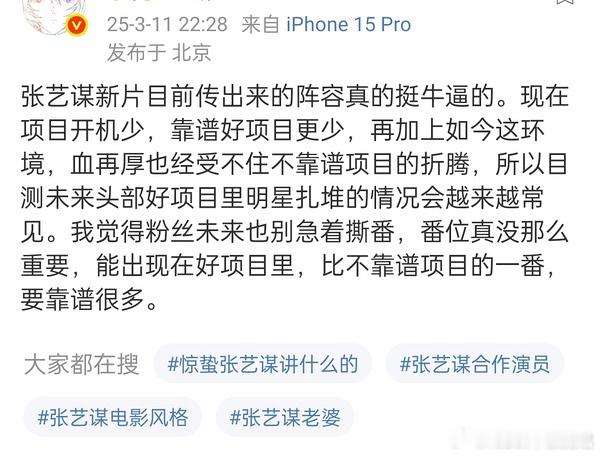 25-3-11 22:28 来自 iPhone 15 Pro
发布于 北京

张艺谋新片目前传出来的阵容真的挺牛逼的。现在项目开机少，靠谱好项目更少，再加上如今这环境，血再厚也经受不住不靠谱项目的折腾，所以目测未来头部好项目里明星扎堆的情况会越来越常见。我觉得粉丝未来也别急着撕番，番位真没那么重要，能出现在好项目里，比不靠谱项目的一番，要靠谱很多。

大家都在搜 #惊蛰张艺谋讲什么的 #张艺谋合作演员 #张艺谋电影风格 #张艺谋老婆